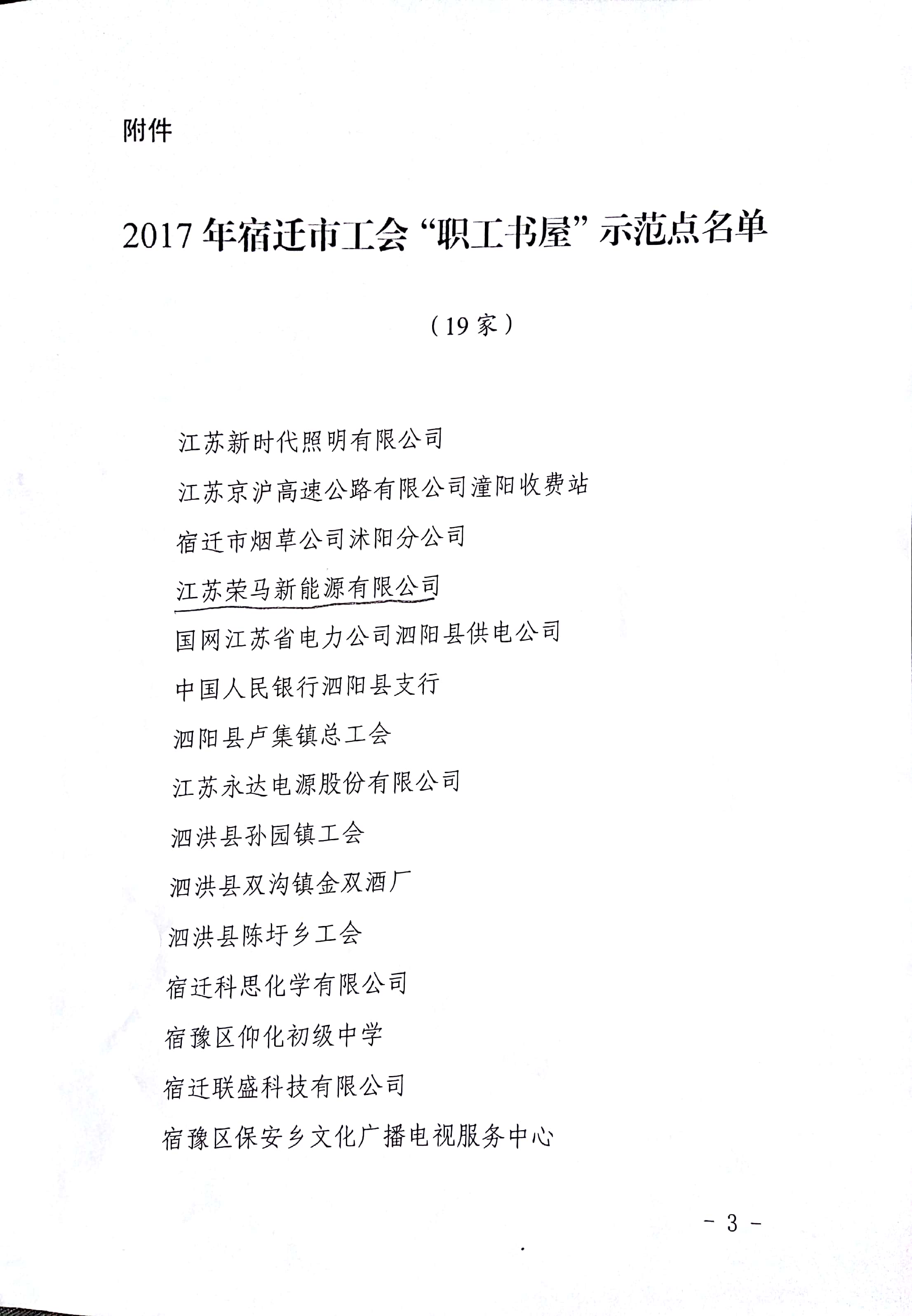 附件

2017年宿迁市工会“职工书屋”示范点名单

（19家）

江苏新时代照明有限公司

江苏京沪高速公路有限公司潼阳收费站

宿迁市烟草公司沭阳分公司

江苏荣马新能源有限公司

国网江苏省电力公司泗阳县供电公司

中国人民银行泗阳县支行

泗阳县卢集镇总工会

江苏永达电源股份有限公司

泗洪县孙园镇工会

泗洪县双沟镇金双酒厂

泗洪县陈圩乡工会

宿迁科思化学有限公司

宿豫区仰化初级中学

宿迁联盛科技有限公司

宿豫区保安乡文化广播电视服务中心

- 3 -